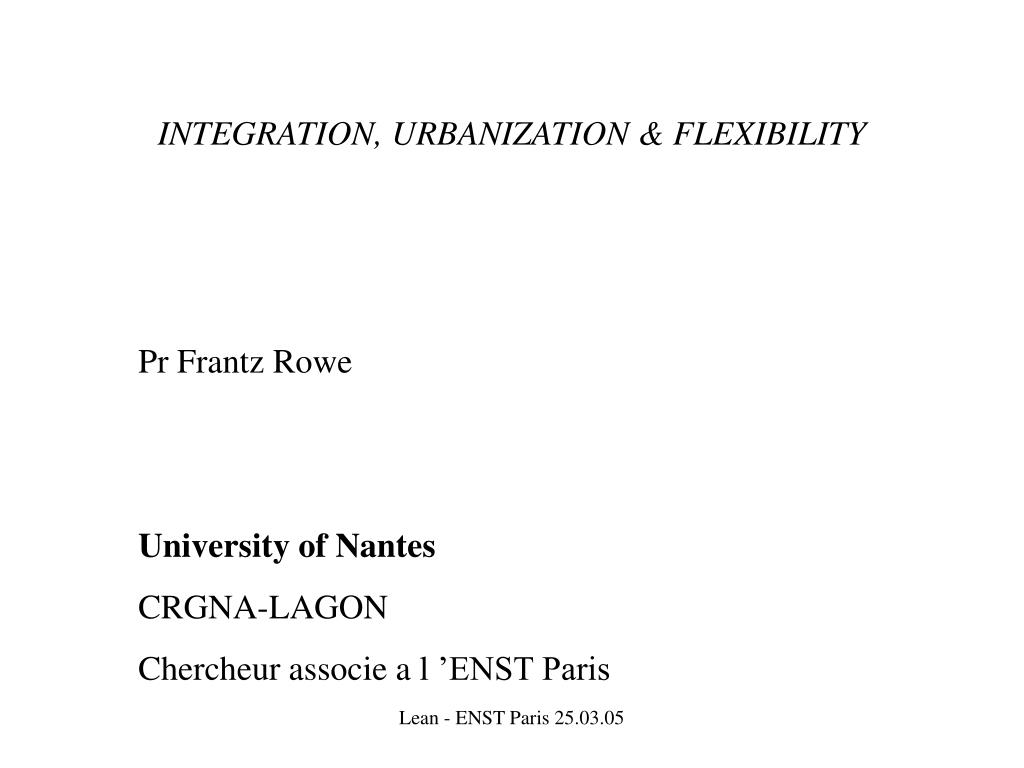 INTEGRATION, URBANIZATION & FLEXIBILITY

Pr Frantz Rowe

University of Nantes

CRGNA-LAGON

Chercheur associe a l ’ENST Paris

Lean - ENST Paris 25.03.05